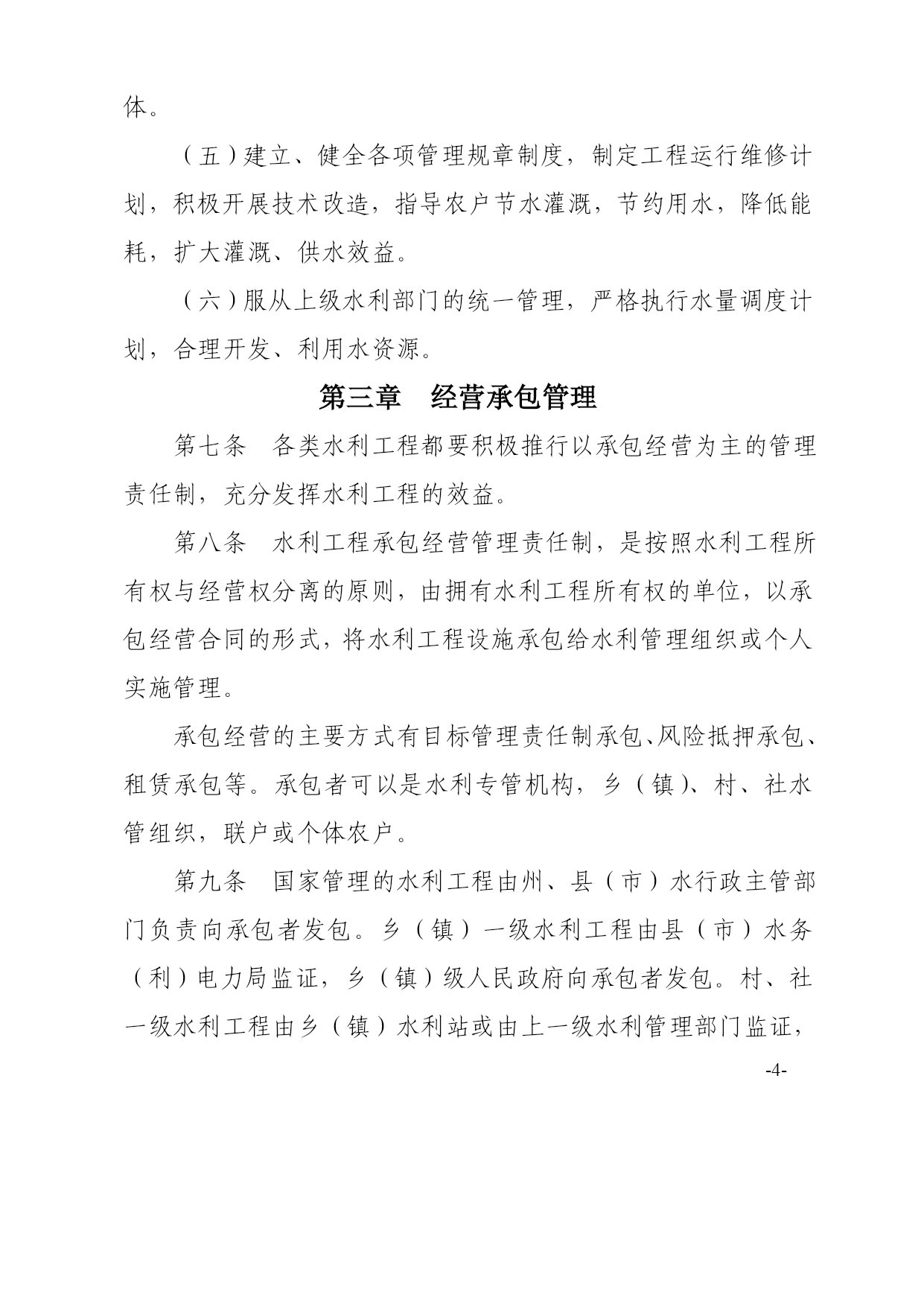 体。

（五）建立、健全各项管理规章制度，制定工程运行维修计划，积极开展技术改造，指导农户节水灌溉，节约用水，降低能耗，扩大灌溉、供水效益。

（六）服从上级水利部门的统一管理，严格执行水量调度计划，合理开发、利用水资源。

第三章　经营承包管理

第七条　各类水利工程都要积极推行以承包经营为主的管理责任制，充分发挥水利工程的效益。

第八条　水利工程承包经营管理责任制，是按照水利工程所有权与经营权分离的原则，由拥有水利工程所有权的单位，以承包经营合同的形式，将水利工程设施承包给水利管理组织或个人实施管理。

承包经营的主要方式有目标管理责任制承包、风险抵押承包、租赁承包等。承包者可以是水利专管机构，乡（镇）、村、社水管组织，联户或个体农户。

第九条　国家管理的水利工程由州、县（市）水行政主管部门负责向承包者发包。乡（镇）一级水利工程由县（市）水务（利）电力局监证，乡（镇）级人民政府向承包者发包。村、社一级水利工程由乡（镇）水利站或由上一级水利管理部门监证，

-4-